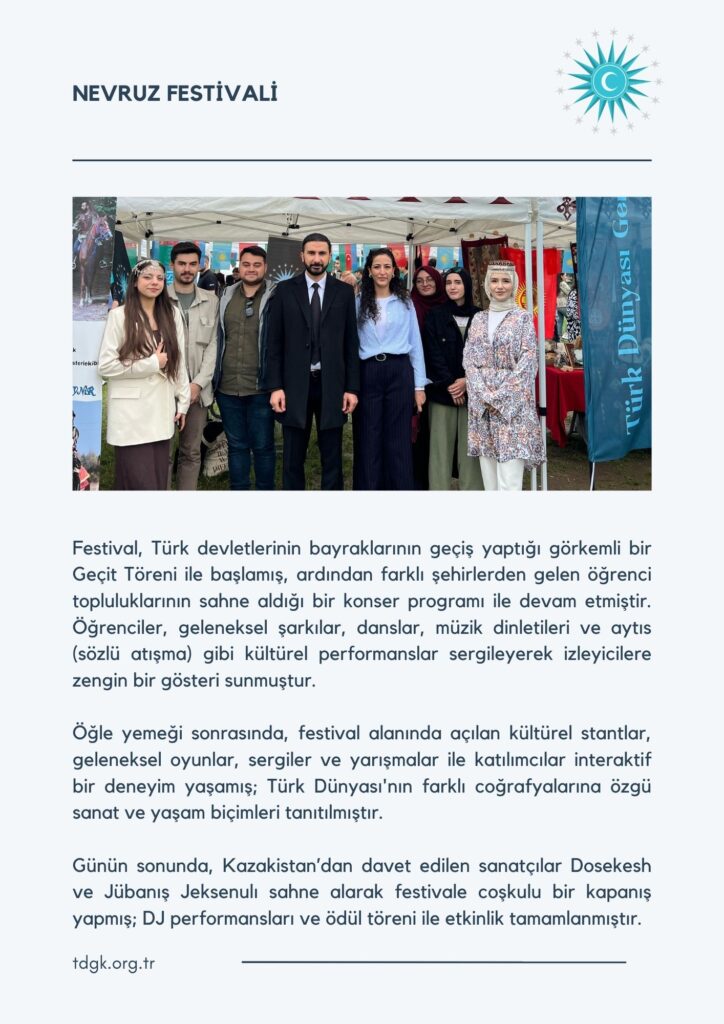 NEVRUZ FESTİVALİ

Türk Dünyası Ge

Festival, Türk devletlerinin bayraklarının geçiş yaptığı görkemli bir Geçit Töreni ile başlamış, ardından farklı şehirlerden gelen öğrenci topluluklarının sahne aldığı bir konser programı ile devam etmiştir. Öğrenciler, geleneksel şarkılar, danslar, müzik dinletileri ve aytıs (sözlü atışma) gibi kültürel performanslar sergileyerek izleyicilere zengin bir gösteri sunmuştur.

Öğle yemeği sonrasında, festival alanında açılan kültürel stantlar, geleneksel oyunlar, sergiler ve yarışmalar ile katılımcılar interaktif bir deneyim yaşamış; Türk Dünyası'nın farklı coğrafyalarına özgü sanat ve yaşam biçimleri tanıtılmıştır.

Günün sonunda, Kazakistan'dan davet edilen sanatçılar Dosekesh ve Jübanış Jeksenulı sahne alarak festivale coşkulu bir kapanış yapmış; DJ performansları ve ödül töreni ile etkinlik tamamlanmıştır.

tdgk.org.tr